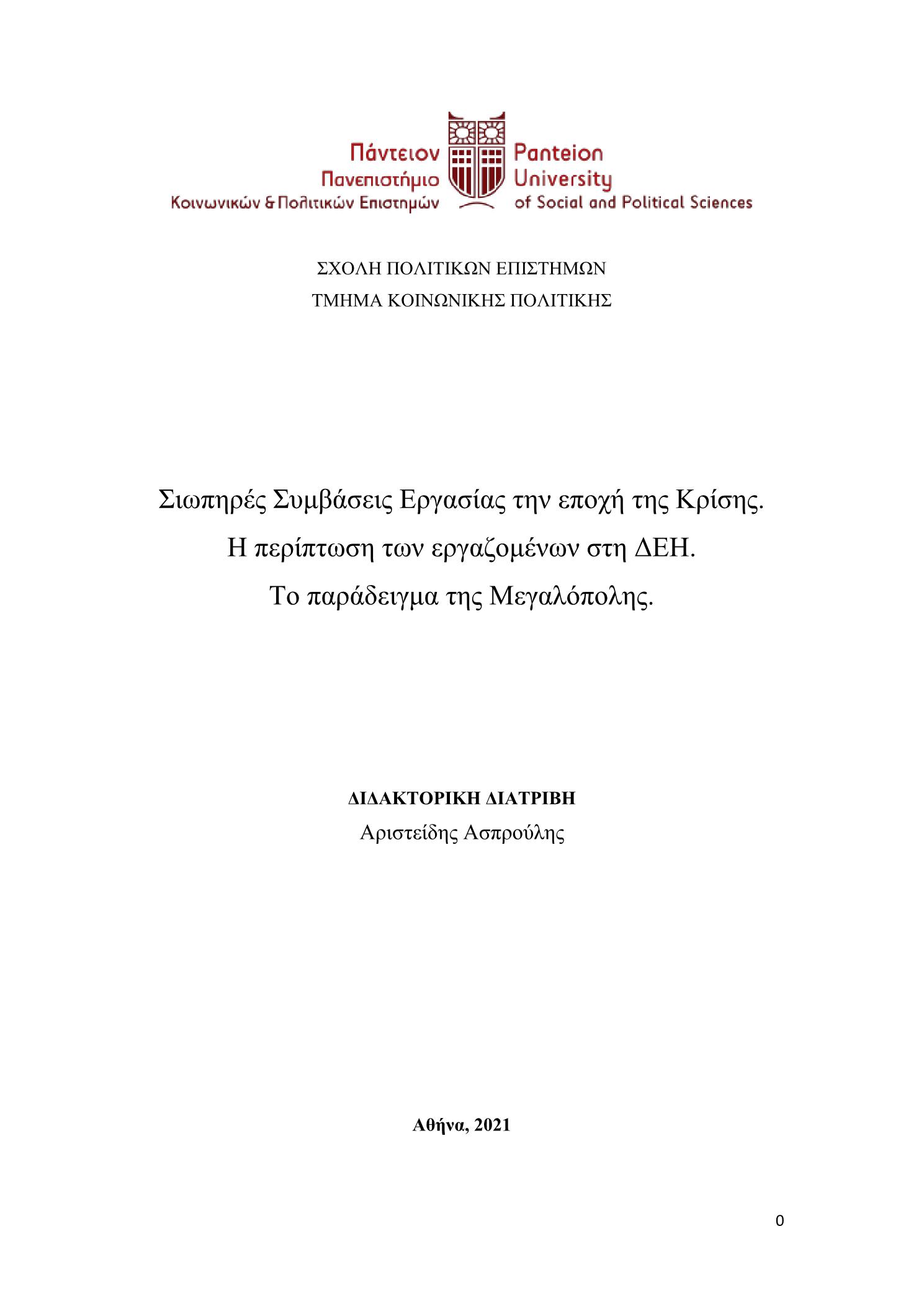 Πάντειον Πανεπιστήμιο Κοινωνικών & Πολιτικών Επιστημών

Panteion University of Social and Political Sciences

ΣΧΟΛΗ ΠΟΛΙΤΙΚΩΝ ΕΠΙΣΤΗΜΩΝ
ΤΜΗΜΑ ΚΟΙΝΩΝΙΚΗΣ ΠΟΛΙΤΙΚΗΣ

Σιωπηρές Συμβάσεις Εργασίας την εποχή της Κρίσης.
Η περίπτωση των εργαζομένων στη ΔΕΗ.
Το παράδειγμα της Μεγαλόπολης.

ΔΙΔΑΚΤΟΡΙΚΗ ΔΙΑΤΡΙΒΗ
Αριστείδης Ασπρούλης

Αθήνα, 2021

0